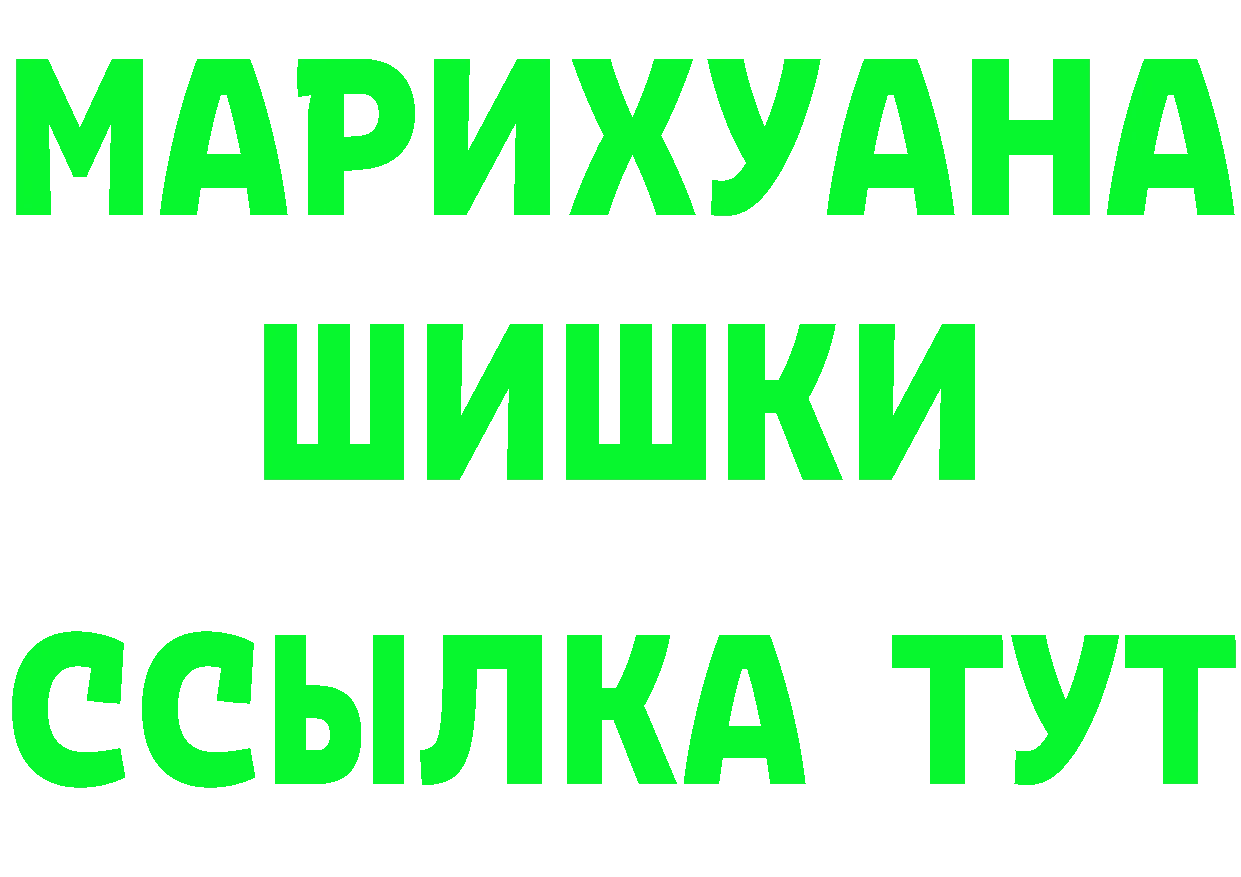 МАРИХУАНА
ШИШКИ
ССЫЛКА ТУТ